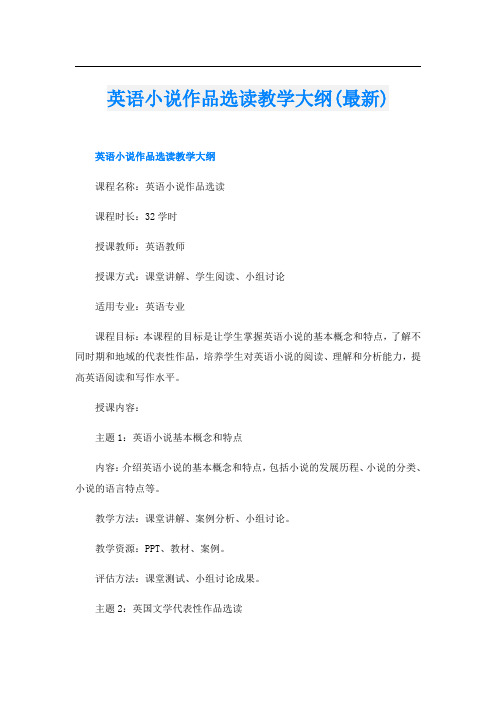 英语小说作品选读教学大纲(最新)

英语小说作品选读教学大纲

课程名称：英语小说作品选读

课程时长：32学时

授课教师：英语教师

授课方式：课堂讲解、学生阅读、小组讨论

适用专业：英语专业

课程目标：本课程的目标是让学生掌握英语小说的基本概念和特点，了解不同时期和地域的代表性作品，培养学生对英语小说的阅读、理解和分析能力，提高英语阅读和写作水平。

授课内容：

主题1：英语小说基本概念和特点

内容：介绍英语小说的基本概念和特点，包括小说的发展历程、小说的分类、小说的语言特点等。

教学方法：课堂讲解、案例分析、小组讨论。

教学资源：PPT、教材、案例。

评估方法：课堂测试、小组讨论成果。

主题2：英国文学代表性作品选读